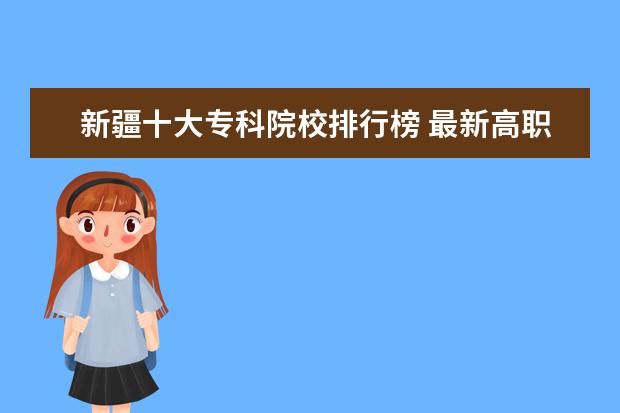 新疆十大专科院校排行榜 最新高职